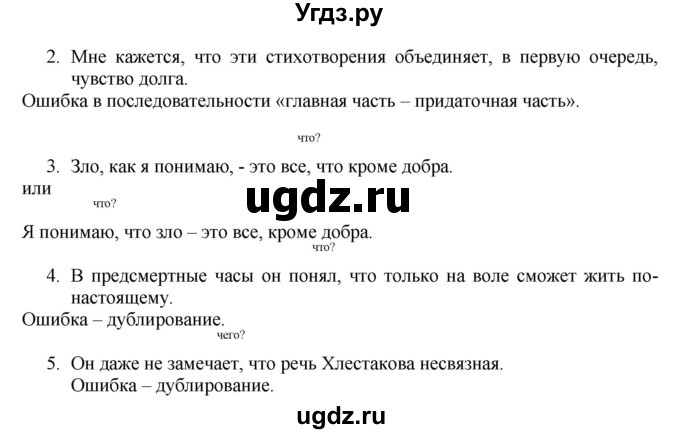 Угдз.ру

2. Мне кажется, что эти стихотворения объединяет, в первую очередь, чувство долга.
Ошибка в последовательности «главная часть – придаточная часть».

что?

3. Зло, как я понимаю, - это все, что кроме добра.
или

что?

ugdz.ru

Я понимаю, что зло – это все, кроме добра.

что?

4. В предсмертные часы он понял, что только на воле сможет жить по-настоящему.
Ошибка – дублирование.

чего?

5. Он даже не замечает, что речь Хлестакова несвязная.
Ошибка – дублирование.

ugdz.ru